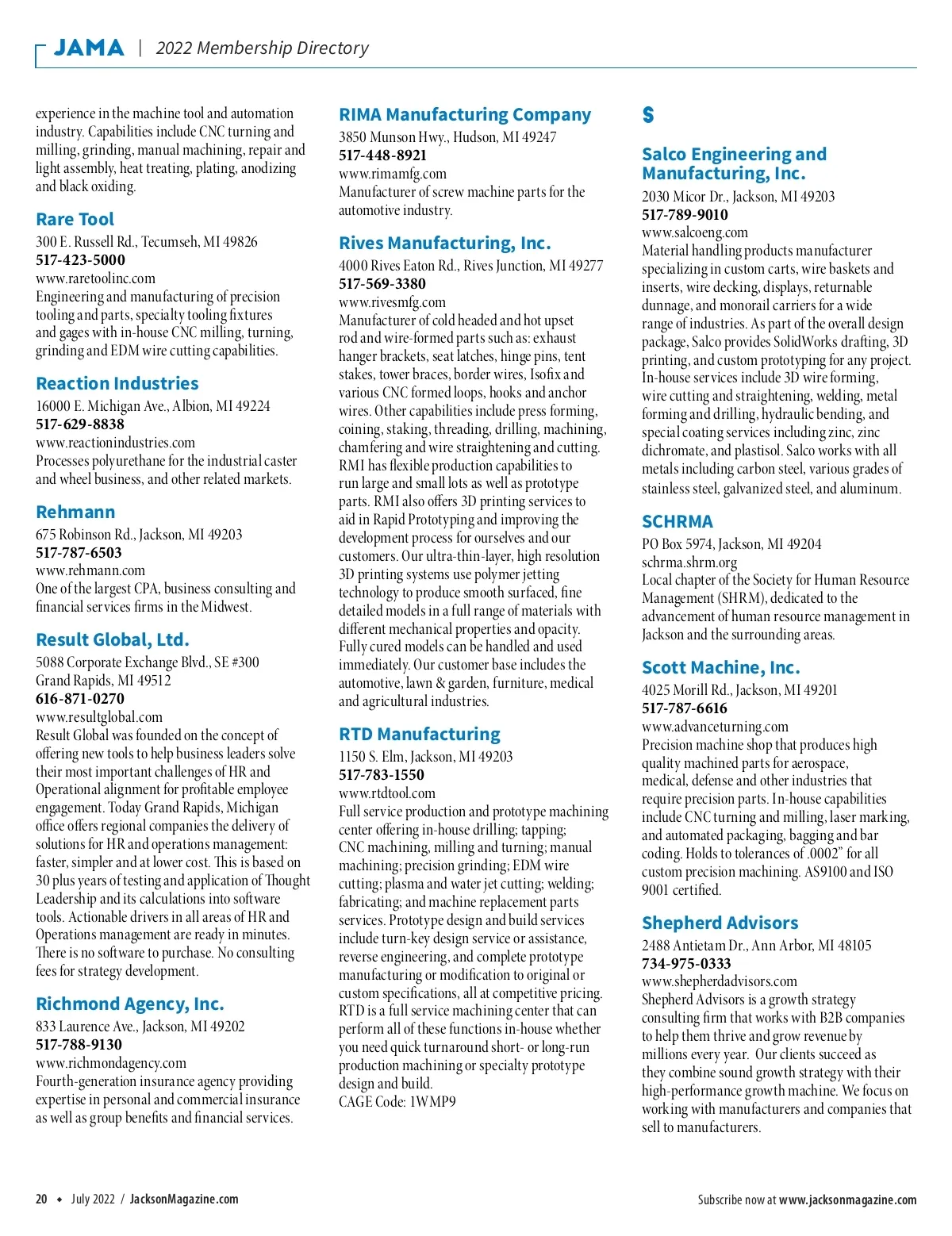 JAMA | 2022 Membership Directory

experience in the machine tool and automation industry. Capabilities include CNC turning and milling, grinding, manual machining, repair and light assembly, heat treating, plating, anodizing and black oxiding.

Rare Tool
300 E. Russell Rd., Tecumseh, MI 49826
517-423-5000
www.raretoolinc.com
Engineering and manufacturing of precision tooling and parts, specialty tooling fixtures and gages with in-house CNC milling, turning, grinding and EDM wire cutting capabilities.

Reaction Industries
16000 E. Michigan Ave., Albion, MI 49224
517-629-8838
www.reactionindustries.com
Processes polyurethane for the industrial caster and wheel business, and other related markets.

Rehmann
675 Robinson Rd., Jackson, MI 49203
517-787-6503
www.rehmann.com
One of the largest CPA, business consulting and financial services firms in the Midwest.

Result Global, Ltd.
5088 Corporate Exchange Blvd., SE #300
Grand Rapids, MI 49512
616-871-0270
www.resultglobal.com
Result Global was founded on the concept of offering new tools to help business leaders solve their most important challenges of HR and Operational alignment for profitable employee engagement. Today Grand Rapids, Michigan office offers regional companies the delivery of solutions for HR and operations management: faster, simpler and at lower cost. This is based on 30 plus years of testing and application of Thought Leadership and its calculations into software tools. Actionable drivers in all areas of HR and Operations management are ready in minutes. There is no software to purchase. No consulting fees for strategy development.

Richmond Agency, Inc.
833 Laurence Ave., Jackson, MI 49202
517-788-9130
www.richmondagency.com
Fourth-generation insurance agency providing expertise in personal and commercial insurance as well as group benefits and financial services.

RIMA Manufacturing Company
3850 Munson Hwy., Hudson, MI 49247
517-448-8921
www.rimamfg.com
Manufacturer of screw machine parts for the automotive industry.

Rives Manufacturing, Inc.
4000 Rives Eaton Rd., Rives Junction, MI 49277
517-569-3380
www.rivesmfg.com
Manufacturer of cold headed and hot upset rod and wire-formed parts such as: exhaust hanger brackets, seat latches, hinge pins, tent stakes, tower braces, border wires, Isofix and various CNC formed loops, hooks and anchor wires. Other capabilities include press forming, coining, staking, threading, drilling, machining, chamfering and wire straightening and cutting. RMI has flexible production capabilities to run large and small lots as well as prototype parts. RMI also offers 3D printing services to aid in Rapid Prototyping and improving the development process for ourselves and our customers. Our ultra-thin-layer, high resolution 3D printing systems use polymer jetting technology to produce smooth surfaced, fine detailed models in a full range of materials with different mechanical properties and opacity. Fully cured models can be handled and used immediately. Our customer base includes the automotive, lawn & garden, furniture, medical and agricultural industries.

RTD Manufacturing
1150 S. Elm, Jackson, MI 49203
517-783-1550
www.rtdtool.com
Full service production and prototype machining center offering in-house drilling; tapping; CNC machining, milling and turning; manual machining; precision grinding; EDM wire cutting; plasma and water jet cutting; welding; fabricating; and machine replacement parts services. Prototype design and build services include turn-key design service or assistance, reverse engineering, and complete prototype manufacturing or modification to original or custom specifications, all at competitive pricing. RTD is a full service machining center that can perform all of these functions in-house whether you need quick turnaround short- or long-run production machining or specialty prototype design and build.
CAGE Code: 1WMP9

S

Salco Engineering and Manufacturing, Inc.
2030 Micor Dr., Jackson, MI 49203
517-789-9010
www.salcoeng.com
Material handling products manufacturer specializing in custom carts, wire baskets and inserts, wire decking, displays, returnable dunnage, and monorail carriers for a wide range of industries. As part of the overall design package, Salco provides SolidWorks drafting, 3D printing, and custom prototyping for any project. In-house services include 3D wire forming, wire cutting and straightening, welding, metal forming and drilling, hydraulic bending, and special coating services including zinc, zinc dichromate, and plastisol. Salco works with all metals including carbon steel, various grades of stainless steel, galvanized steel, and aluminum.

SCHRMA
PO Box 5974, Jackson, MI 49204
schrma.shrm.org
Local chapter of the Society for Human Resource Management (SHRM), dedicated to the advancement of human resource management in Jackson and the surrounding areas.

Scott Machine, Inc.
4025 Morill Rd., Jackson, MI 49201
517-787-6616
www.advanceturning.com
Precision machine shop that produces high quality machined parts for aerospace, medical, defense and other industries that require precision parts. In-house capabilities include CNC turning and milling, laser marking, and automated packaging, bagging and bar coding. Holds to tolerances of .0002" for all custom precision machining. AS9100 and ISO 9001 certified.

Shepherd Advisors
2488 Antietam Dr., Ann Arbor, MI 48105
734-975-0333
www.shepherdadvisors.com
Shepherd Advisors is a growth strategy consulting firm that works with B2B companies to help them thrive and grow revenue by millions every year. Our clients succeed as they combine sound growth strategy with their high-performance growth machine. We focus on working with manufacturers and companies that sell to manufacturers.

20 • July 2022 / JacksonMagazine.com

Subscribe now at www.jacksonmagazine.com